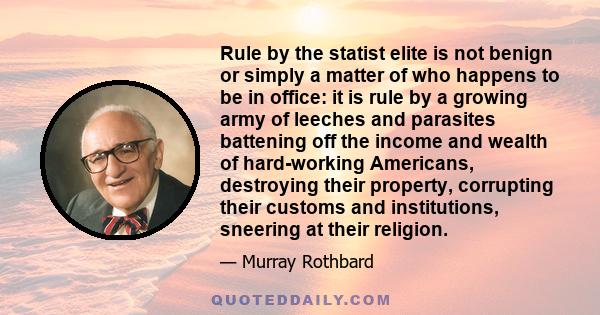 Rule by the statist elite is not benign or simply a matter of who happens to be in office: it is rule by a growing army of leeches and parasites battening off the income and wealth of hard-working Americans, destroying their property, corrupting their customs and institutions, sneering at their religion.

— Murray Rothbard

QUOTEDDAILY.COM